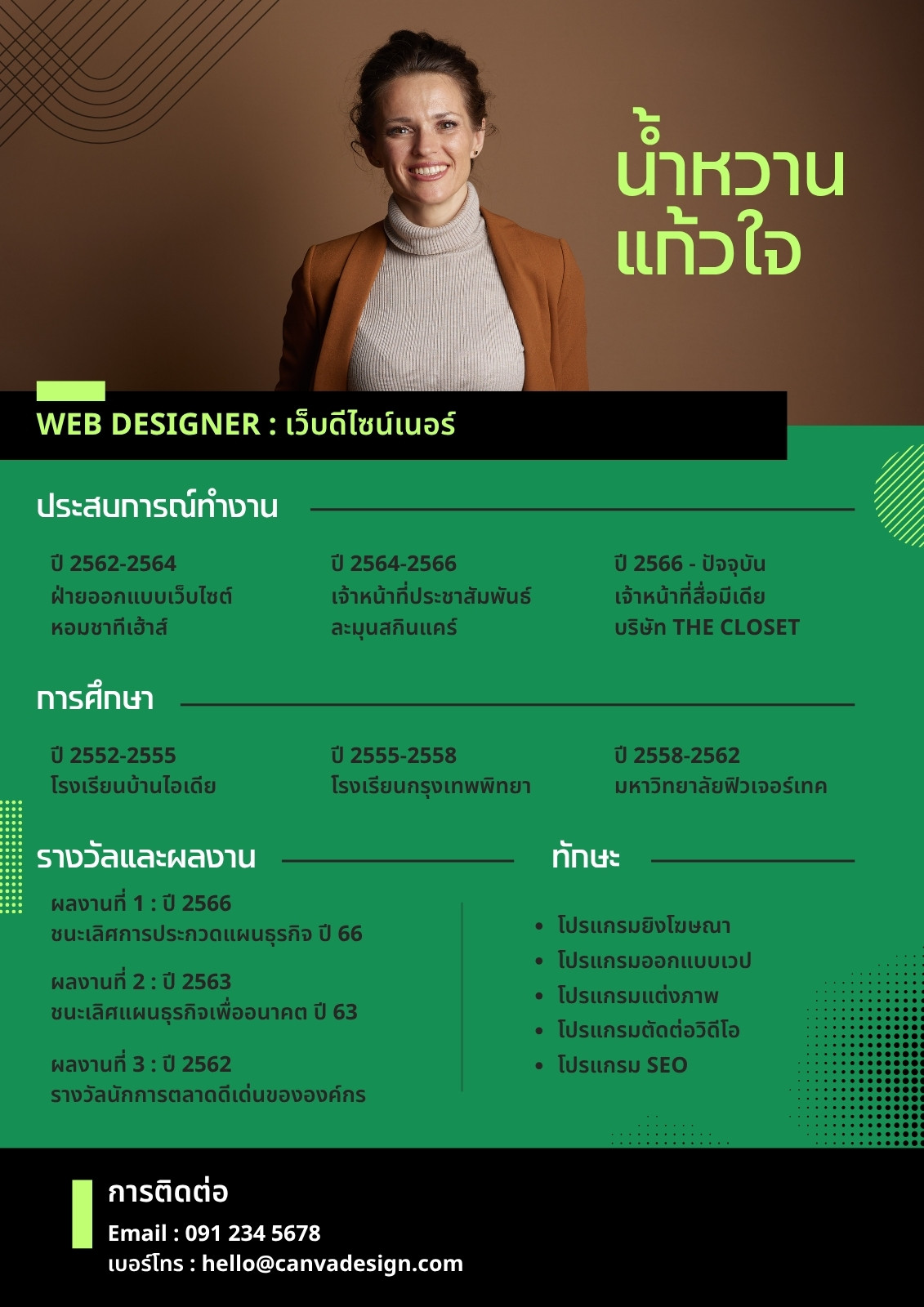 น้ำหวาน
แก้วใจ

WEB DESIGNER : เว็บดีไซน์เนอร์

ประสบการณ์ทำงาน

ปี 2562-2564
ฝ่ายออกแบบเว็บไซต์
หอมชาทีเฮ้าส์

ปี 2564-2566
เจ้าหน้าที่ประชาสัมพันธ์
ละมุนสกินแคร์

ปี 2566 - ปัจจุบัน
เจ้าหน้าที่สื่อมีเดีย
บริษัท THE CLOSET

การศึกษา

ปี 2552-2555
โรงเรียนบ้านไอเดีย

ปี 2555-2558
โรงเรียนกรุงเทพพิทยา

ปี 2558-2562
มหาวิทยาลัยฟิวเจอร์เทค

รางวัลและผลงาน

ผลงานที่ 1 : ปี 2566
ชนะเลิศการประกวดแผนธุรกิจ ปี 66

ผลงานที่ 2 : ปี 2563
ชนะเลิศแผนธุรกิจเพื่ออนาคต ปี 63

ผลงานที่ 3 : ปี 2562
รางวัลนักการตลาดดีเด่นขององค์กร

ทักษะ

• โปรแกรมยิงโฆษณา
• โปรแกรมออกแบบเวป
• โปรแกรมแต่งภาพ
• โปรแกรมตัดต่อวิดีโอ
• โปรแกรม SEO

การติดต่อ

Email : 091 234 5678
เบอร์โทร : hello@canvadesign.com